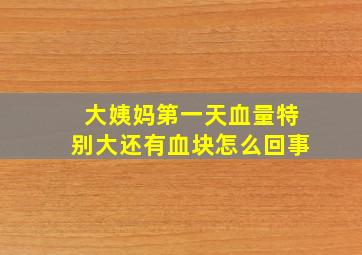 大姨妈第一天血量特别大还有血块怎么回事